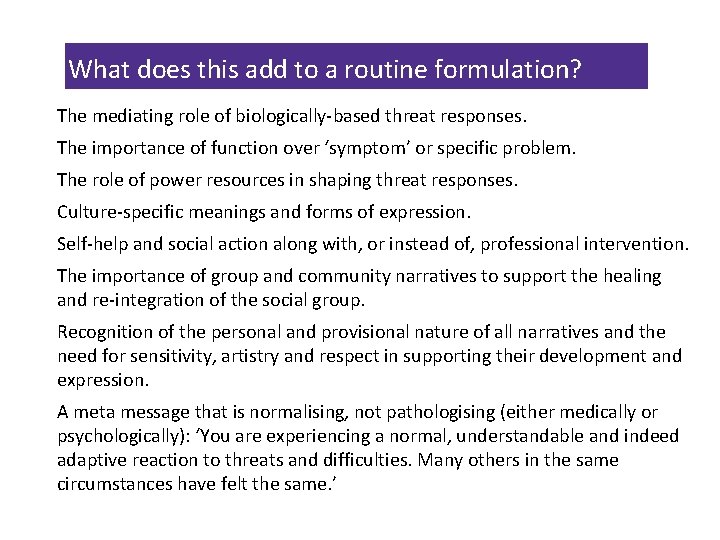 What does this add to a routine formulation?

The mediating role of biologically-based threat responses.

The importance of function over ‘symptom’ or specific problem.

The role of power resources in shaping threat responses.

Culture-specific meanings and forms of expression.

Self-help and social action along with, or instead of, professional intervention.

The importance of group and community narratives to support the healing and re-integration of the social group.

Recognition of the personal and provisional nature of all narratives and the need for sensitivity, artistry and respect in supporting their development and expression.

A meta message that is normalising, not pathologising (either medically or psychologically): ‘You are experiencing a normal, understandable and indeed adaptive reaction to threats and difficulties. Many others in the same circumstances have felt the same.’